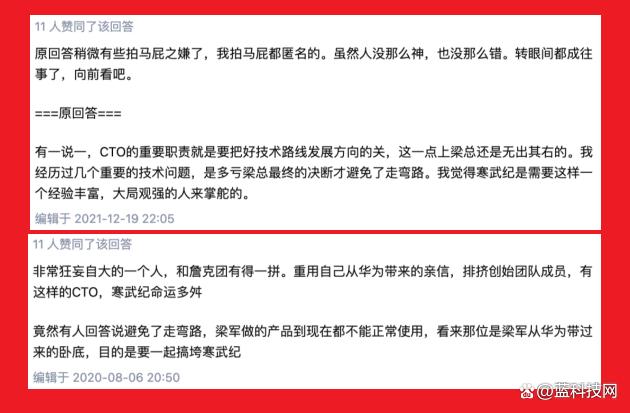 11 人赞同了该回答

原回答稍微有些拍马屁之嫌了，我拍马屁都匿名的。虽然人没那么神，也没那么错。转眼间都成往事了，向前看吧。

===原回答===

有一说一，CTO的重要职责就是要把好技术路线发展方向的关，这一点上梁总还是无出其右的。我经历过几个重要的技术问题，是多亏梁总最终的决断才避免了走弯路。我觉得寒武纪是需要这样一个经验丰富，大局观强的人来掌舵的。

编辑于 2021-12-19 22:05

11 人赞同了该回答

非常狂妄自大的一个人，和詹克团有得一拼。重用自己从华为带来的亲信，排挤创始团队成员，有这样的CTO，寒武纪命运多舛

竟然有人回答说避免了走弯路，梁军做的产品到现在都不能正常使用，看来那位是梁军从华为带过来的卧底，目的是要一起搞垮寒武纪

编辑于 2020-08-06 20:50

@蓝科技网